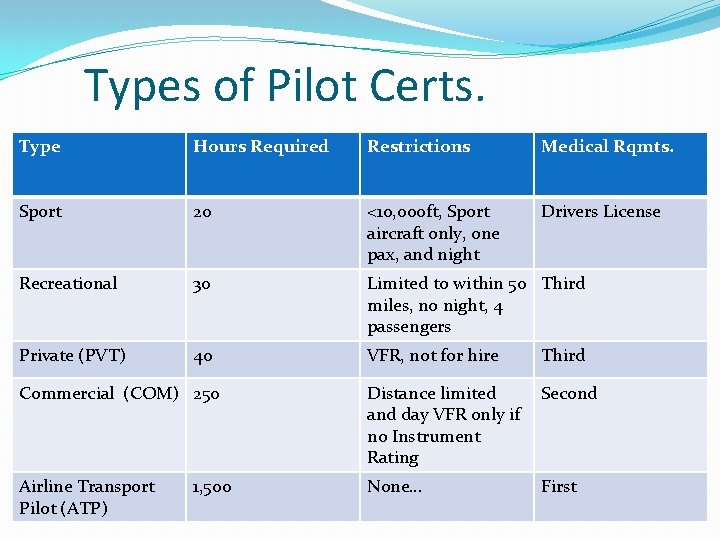 Types of Pilot Certs.

| Type | Hours Required | Restrictions | Medical Rqmts. |
|---|---|---|---|
| Sport | 20 | <10,000ft, Sport aircraft only, one pax, and night | Drivers License |
| Recreational | 30 | Limited to within 50 miles, no night, 4 passengers | Third |
| Private (PVT) | 40 | VFR, not for hire | Third |
| Commercial (COM) | 250 | Distance limited and day VFR only if no Instrument Rating | Second |
| Airline Transport Pilot (ATP) | 1,500 | None… | First |